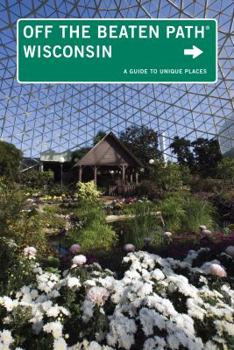 OFF THE BEATEN PATH®
WISCONSIN

A GUIDE TO UNIQUE PLACES